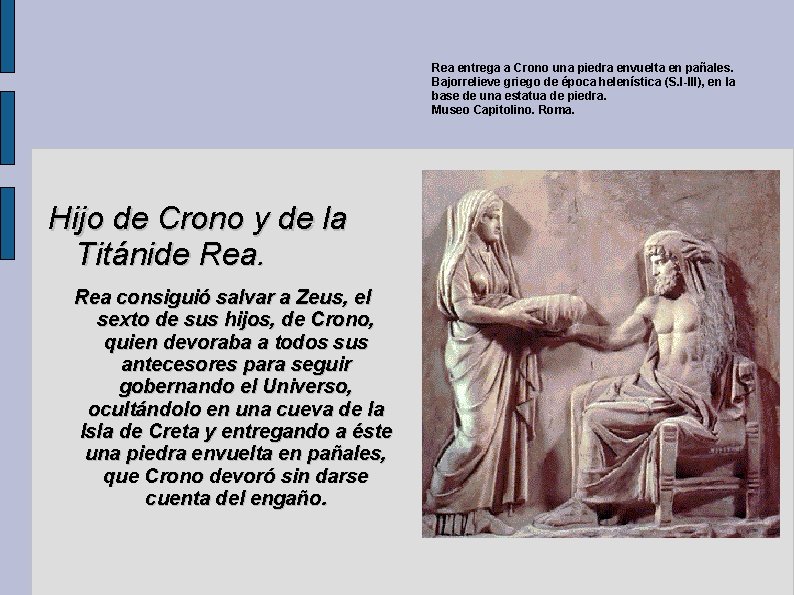 Rea entrega a Crono una piedra envuelta en pañales.
Bajorrelieve griego de época helenística (S.I-III), en la base de una estatua de piedra.
Museo Capitolino. Roma.

Hijo de Crono y de la Titánide Rea.

Rea consiguió salvar a Zeus, el sexto de sus hijos, de Crono, quien devoraba a todos sus antecesores para seguir gobernando el Universo, ocultándolo en una cueva de la Isla de Creta y entregando a éste una piedra envuelta en pañales, que Crono devoró sin darse cuenta del engaño.